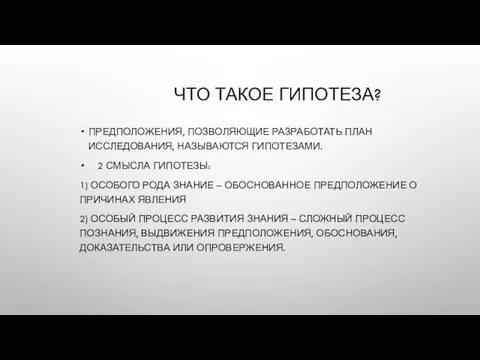 ЧТО ТАКОЕ ГИПОТЕЗА?

• ПРЕДПОЛОЖЕНИЯ, ПОЗВОЛЯЮЩИЕ РАЗРАБОТАТЬ ПЛАН ИССЛЕДОВАНИЯ, НАЗЫВАЮТСЯ ГИПОТЕЗАМИ.

• 2 СМЫСЛА ГИПОТЕЗЫ:

1) ОСОБОГО РОДА ЗНАНИЕ – ОБОСНОВАННОЕ ПРЕДПОЛОЖЕНИЕ О ПРИЧИНАХ ЯВЛЕНИЯ

2) ОСОБЫЙ ПРОЦЕСС РАЗВИТИЯ ЗНАНИЯ – СЛОЖНЫЙ ПРОЦЕСС ПОЗНАНИЯ, ВЫДВИЖЕНИЯ ПРЕДПОЛОЖЕНИЯ, ОБОСНОВАНИЯ, ДОКАЗАТЕЛЬСТВА ИЛИ ОПРОВЕРЖЕНИЯ.